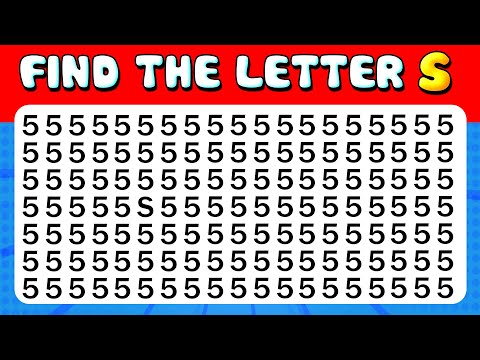 FIND THE LETTER S

5 5 5 5 5 5 5 5 5 5 5 5 5 5 5 5 5 5 5
5 5 5 5 5 5 5 5 5 5 5 5 5 5 5 5 5 5 5
5 5 5 5 5 5 5 5 5 5 5 5 5 5 5 5 5 5 5
5 5 5 5 5 S 5 5 5 5 5 5 5 5 5 5 5 5 5
5 5 5 5 5 5 5 5 5 5 5 5 5 5 5 5 5 5 5
5 5 5 5 5 5 5 5 5 5 5 5 5 5 5 5 5 5 5
5 5 5 5 5 5 5 5 5 5 5 5 5 5 5 5 5 5 5